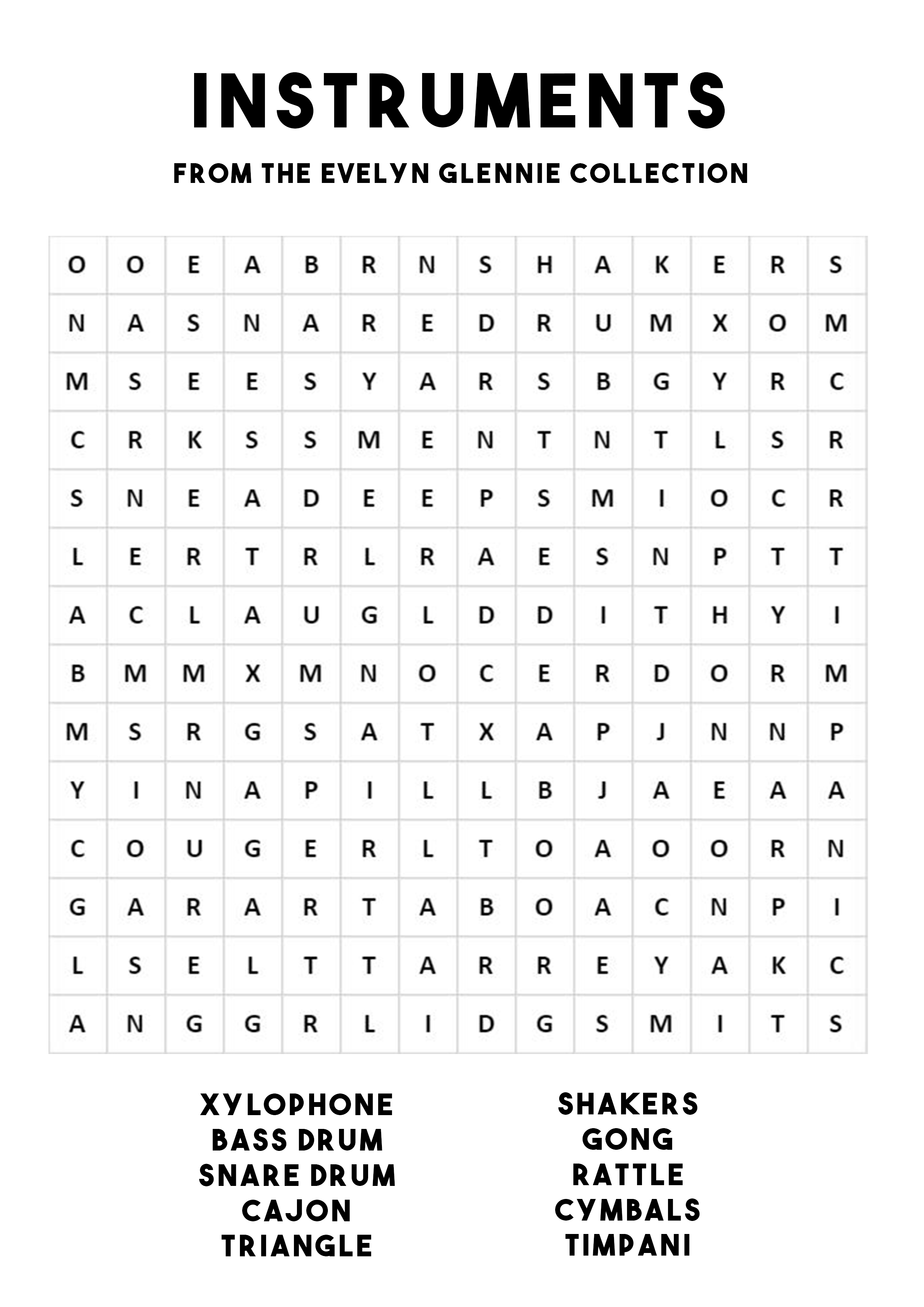 INSTRUMENTS

FROM THE EVELYN GLENNIE COLLECTION

| O | O | E | A | B | R | N | S | H | A | K | E | R | S |
|---|---|---|---|---|---|---|---|---|---|---|---|---|---|
| N | A | S | N | A | R | E | D | R | U | M | X | O | M |
| M | S | E | E | S | Y | A | R | S | B | G | Y | R | C |
| C | R | K | S | S | M | E | N | T | N | T | L | S | R |
| S | N | E | A | D | E | E | P | S | M | I | O | C | R |
| L | E | R | T | R | L | R | A | E | S | N | P | T | T |
| A | C | L | A | U | G | L | D | D | I | T | H | Y | I |
| B | M | M | X | M | N | O | C | E | R | D | O | R | M |
| M | S | R | G | S | A | T | X | A | P | J | N | N | P |
| Y | I | N | A | P | I | L | L | B | J | A | E | A | A |
| C | O | U | G | E | R | L | T | O | A | O | O | R | N |
| G | A | R | A | R | T | A | B | O | A | C | N | P | I |
| L | S | E | L | T | T | A | R | R | E | Y | A | K | C |
| A | N | G | G | R | L | I | D | G | S | M | I | T | S |

XYLOPHONE
BASS DRUM
SNARE DRUM
CAJON
TRIANGLE

SHAKERS
GONG
RATTLE
CYMBALS
TIMPANI